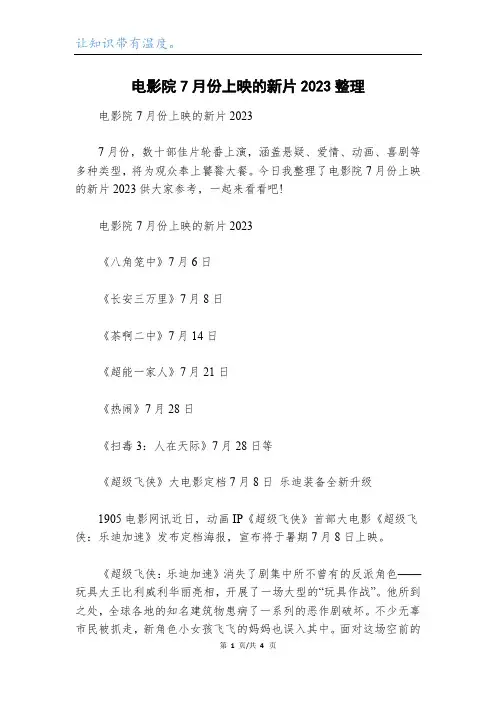 让知识带有温度。

电影院7月份上映的新片2023整理

电影院7月份上映的新片2023

7月份，数十部佳片轮番上演，涵盖悬疑、爱情、动画、喜剧等多种类型，将为观众奉上饕餮大餐。今日我整理了电影院7月份上映的新片2023供大家参考，一起来看看吧!

电影院7月份上映的新片2023

《八角笼中》7月6日

《长安三万里》7月8日

《茶啊二中》7月14日

《超能一家人》7月21日

《热闹》7月28日

《扫毒3：人在天际》7月28日等

《超级飞侠》大电影定档7月8日 乐迪装备全新升级

1905电影网讯近日，动画IP《超级飞侠》首部大电影《超级飞侠：乐迪加速》发布定档海报，宣布将于暑期7月8日上映。

《超级飞侠：乐迪加速》消失了剧集中所不曾有的反派角色——玩具大王比利威利华丽亮相，开展了一场大型的“玩具作战”。他所到之处，全球各地的知名建筑物患病了一系列的恶作剧破坏。不少无辜市民被抓走，新角色小女孩飞飞的妈妈也误入其中。面对这场空前的

第 1 页/共 4 页